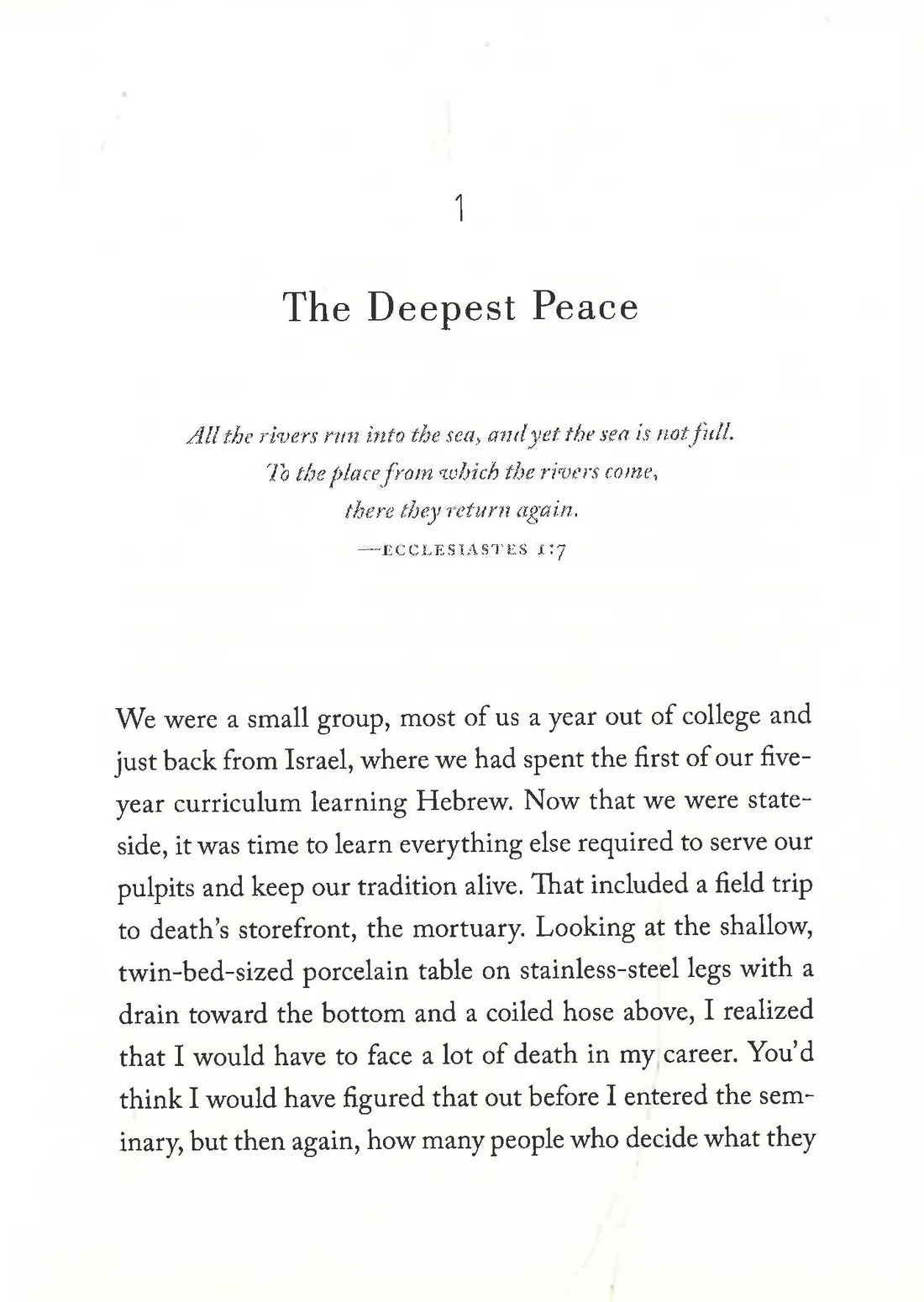 1

The Deepest Peace

All the rivers run into the sea, and yet the sea is not full.
To the place from which the rivers come,
there they return again.
—ECCLESIASTES 1:7

We were a small group, most of us a year out of college and just back from Israel, where we had spent the first of our five-year curriculum learning Hebrew. Now that we were stateside, it was time to learn everything else required to serve our pulpits and keep our tradition alive. That included a field trip to death's storefront, the mortuary. Looking at the shallow, twin-bed-sized porcelain table on stainless-steel legs with a drain toward the bottom and a coiled hose above, I realized that I would have to face a lot of death in my career. You'd think I would have figured that out before I entered the seminary, but then again, how many people who decide what they